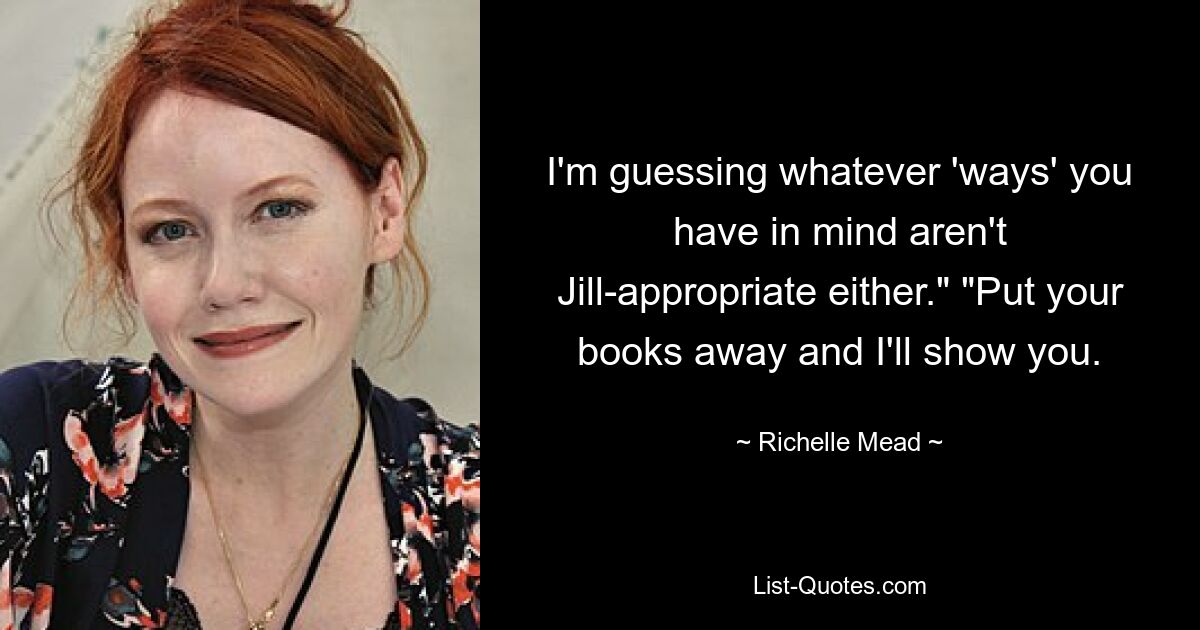 I'm guessing whatever 'ways' you have in mind aren't Jill-appropriate either." "Put your books away and I'll show you.

~ Richelle Mead ~

List-Quotes.com